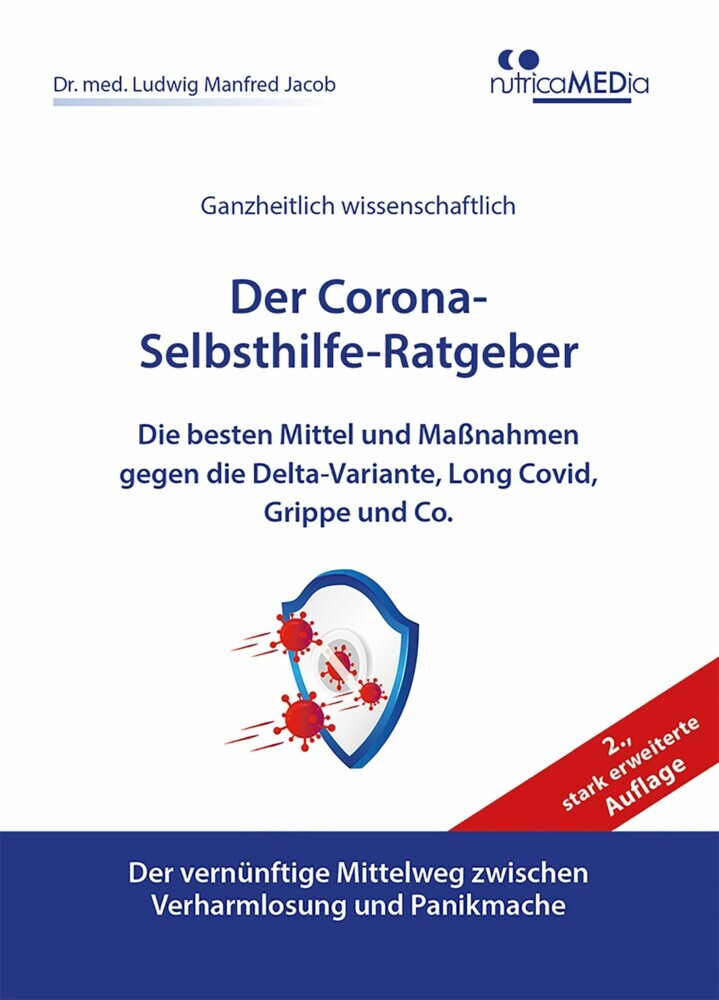 Dr. med. Ludwig Manfred Jacob

nutricaMEDia

Ganzheitlich wissenschaftlich

Der Corona-Selbsthilfe-Ratgeber

Die besten Mittel und Maßnahmen gegen die Delta-Variante, Long Covid, Grippe und Co.

2., stark erweiterte Auflage

Der vernünftige Mittelweg zwischen Verharmlosung und Panikmache